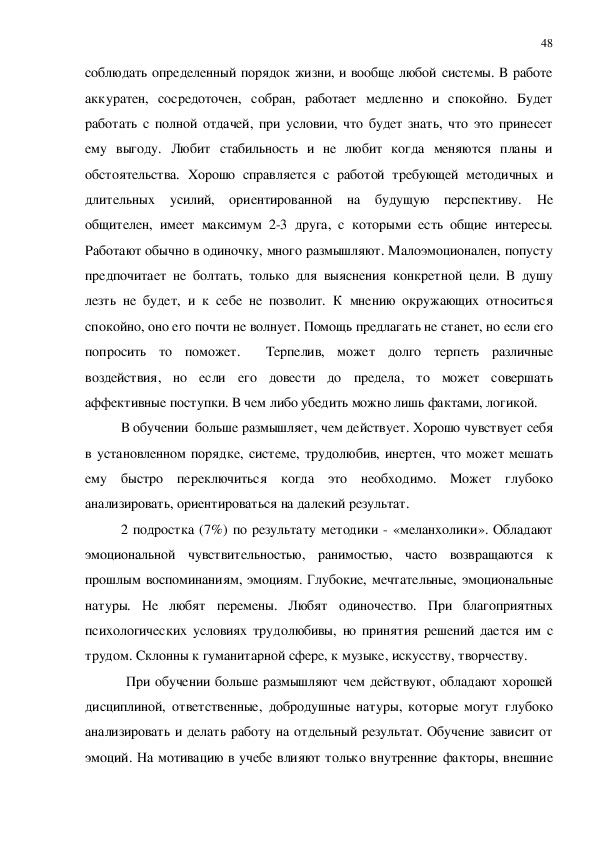 48

соблюдать определенный порядок жизни, и вообще любой системы. В работе аккуратен, сосредоточен, собран, работает медленно и спокойно. Будет работать с полной отдачей, при условии, что будет знать, что это принесет ему выгоду. Любит стабильность и не любит когда меняются планы и обстоятельства. Хорошо справляется с работой требующей методичных и длительных усилий, ориентированной на будущую перспективу. Не общителен, имеет максимум 2-3 друга, с которыми есть общие интересы. Работают обычно в одиночку, много размышляют. Малоэмоционален, попусту предпочитает не болтать, только для выяснения конкретной цели. В душу лезть не будет, и к себе не позволит. К мнению окружающих относиться спокойно, оно его почти не волнует. Помощь предлагать не станет, но если его попросить то поможет. Терпелив, может долго терпеть различные воздействия, но если его довести до предела, то может совершать аффективные поступки. В чем либо убедить можно лишь фактами, логикой.

В обучении больше размышляет, чем действует. Хорошо чувствует себя в установленном порядке, системе, трудолюбив, инертен, что может мешать ему быстро переключиться когда это необходимо. Может глубоко анализировать, ориентироваться на далекий результат.

2 подростка (7%) по результату методики - «меланхолики». Обладают эмоциональной чувствительностью, ранимостью, часто возвращаются к прошлым воспоминаниям, эмоциям. Глубокие, мечтательные, эмоциональные натуры. Не любят перемены. Любят одиночество. При благоприятных психологических условиях трудолюбивы, но принятия решений дается им с трудом. Склонны к гуманитарной сфере, к музыке, искусству, творчеству.

При обучении больше размышляют чем действуют, обладают хорошей дисциплиной, ответственные, добродушные натуры, которые могут глубоко анализировать и делать работу на отдельный результат. Обучение зависит от эмоций. На мотивацию в учебе влияют только внутренние факторы, внешние